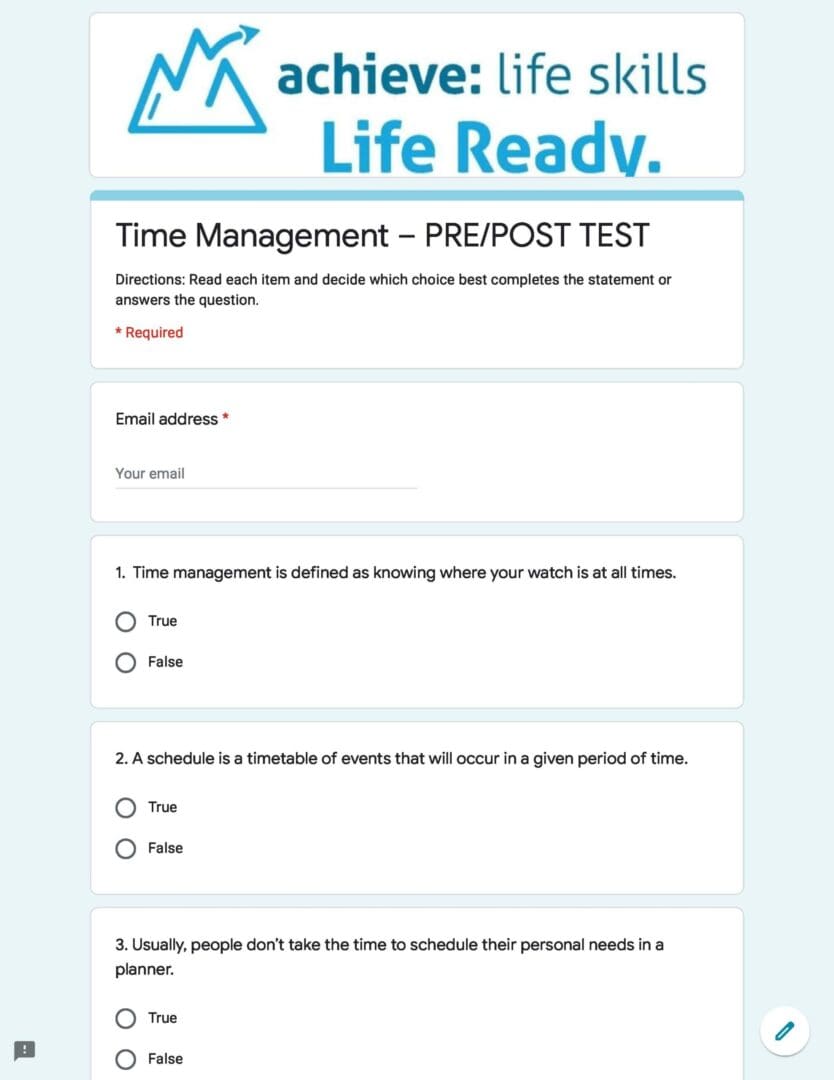 achieve: life skills
Life Ready.

Time Management – PRE/POST TEST

Directions: Read each item and decide which choice best completes the statement or answers the question.

* Required

Email address *

Your email

1. Time management is defined as knowing where your watch is at all times.

True

False

2. A schedule is a timetable of events that will occur in a given period of time.

True

False

3. Usually, people don't take the time to schedule their personal needs in a planner.

True

False